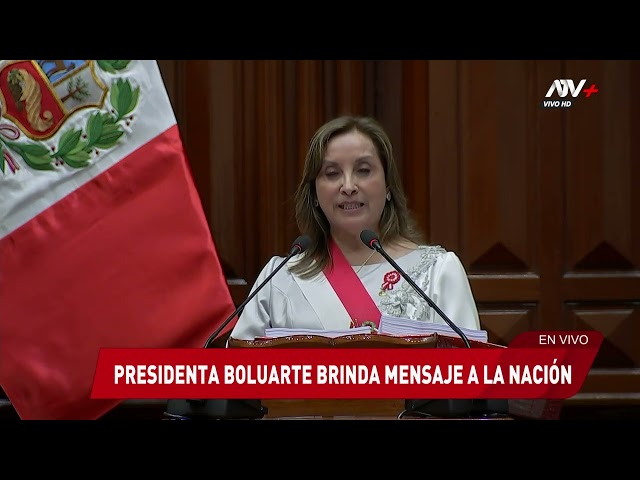 ATV+
VIVO HD

EN VIVO

PRESIDENTA BOLUARTE BRINDA MENSAJE A LA NACIÓN